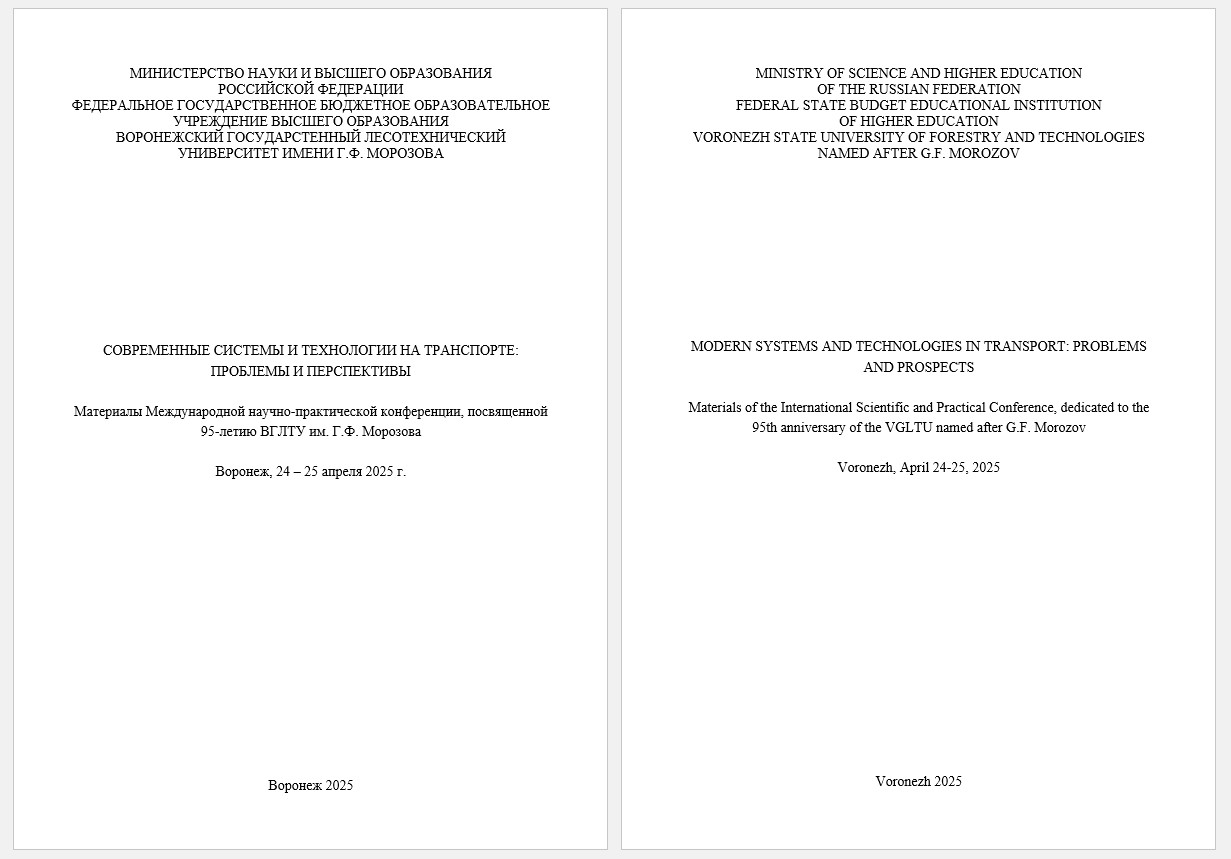 МИНИСТЕРСТВО НАУКИ И ВЫСШЕГО ОБРАЗОВАНИЯ
РОССИЙСКОЙ ФЕДЕРАЦИИ
ФЕДЕРАЛЬНОЕ ГОСУДАРСТВЕННОЕ БЮДЖЕТНОЕ ОБРАЗОВАТЕЛЬНОЕ
УЧРЕЖДЕНИЕ ВЫСШЕГО ОБРАЗОВАНИЯ
ВОРОНЕЖСКИЙ ГОСУДАРСТЕННЫЙ ЛЕСОТЕХНИЧЕСКИЙ
УНИВЕРСИТЕТ ИМЕНИ Г.Ф. МОРОЗОВА

СОВРЕМЕННЫЕ СИСТЕМЫ И ТЕХНОЛОГИИ НА ТРАНСПОРТЕ:
ПРОБЛЕМЫ И ПЕРСПЕКТИВЫ

Материалы Международной научно-практической конференции, посвященной 95-летию ВГЛТУ им. Г.Ф. Морозова

Воронеж, 24 – 25 апреля 2025 г.

Воронеж 2025

MINISTRY OF SCIENCE AND HIGHER EDUCATION
OF THE RUSSIAN FEDERATION
FEDERAL STATE BUDGET EDUCATIONAL INSTITUTION
OF HIGHER EDUCATION
VORONEZH STATE UNIVERSITY OF FORESTRY AND TECHNOLOGIES
NAMED AFTER G.F. MOROZOV

MODERN SYSTEMS AND TECHNOLOGIES IN TRANSPORT: PROBLEMS
AND PROSPECTS

Materials of the International Scientific and Practical Conference, dedicated to the 95th anniversary of the VGLTU named after G.F. Morozov

Voronezh, April 24-25, 2025

Voronezh 2025